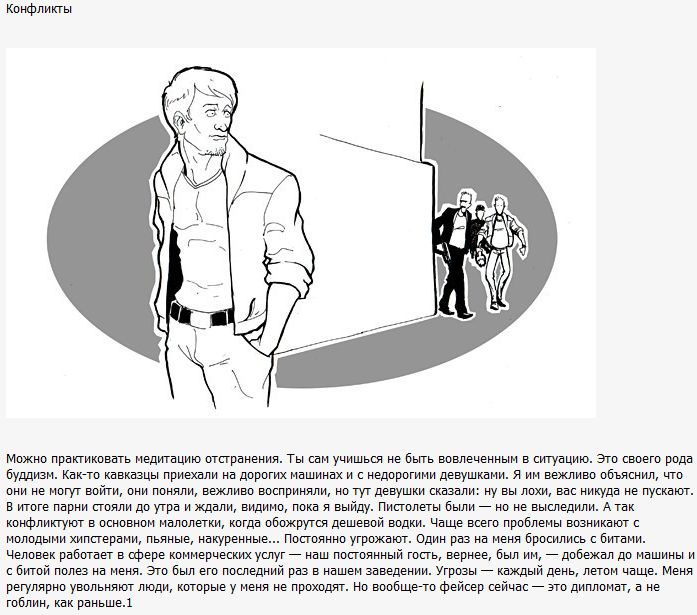 Конфликты

Можно практиковать медитацию отстранения. Ты сам учишься не быть вовлеченным в ситуацию. Это своего рода буддизм. Как-то кавказцы приехали на дорогих машинах и с недорогими девушками. Я им вежливо объяснил, что они не могут войти, они поняли, вежливо восприняли, но тут девушки сказали: ну вы лохи, вас никуда не пускают. В итоге парни стояли до утра и ждали, видимо, пока я выйду. Пистолеты были — но не выследили. А так конфликтуют в основном малолетки, когда обожрутся дешевой водки. Чаще всего проблемы возникают с молодыми хипстерами, пьяные, накуренные... Постоянно угрожают. Один раз на меня бросились с битами. Человек работает в сфере коммерческих услуг — наш постоянный гость, вернее, был им, — добежал до машины и с битой полез на меня. Это был его последний раз в нашем заведении. Угрозы — каждый день, летом чаще. Меня регулярно увольняют люди, которые у меня не проходят. Но вообще-то фейсер сейчас — это дипломат, а не гоблин, как раньше.1